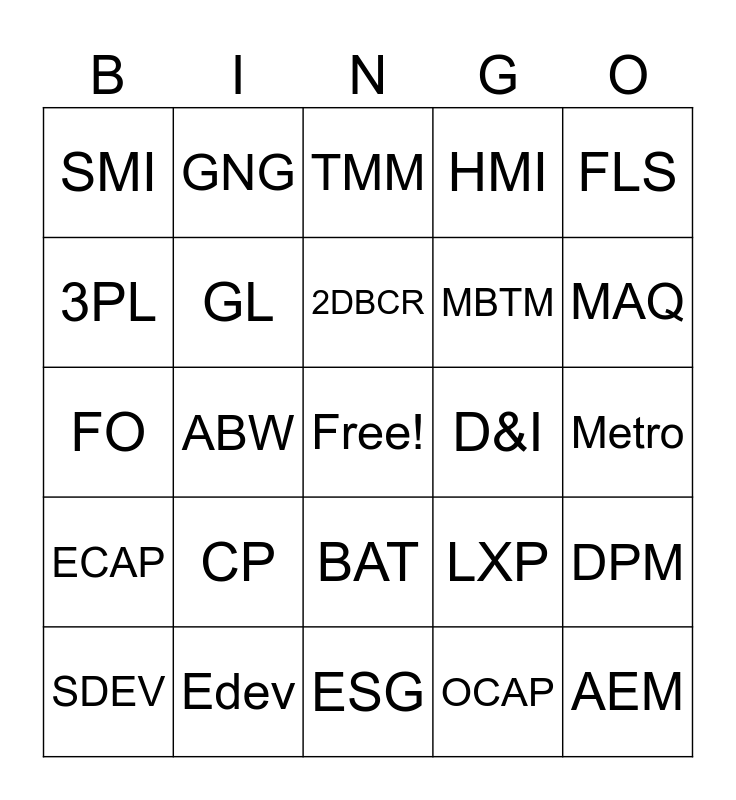 | B | I | N | G | O |
|---|---|---|---|---|
| SMI | GNG | TMM | HMI | FLS |
| 3PL | GL | 2DBCR | MBTM | MAQ |
| FO | ABW | Free! | D&I | Metro |
| ECAP | CP | BAT | LXP | DPM |
| SDEV | Edev | ESG | OCAP | AEM |